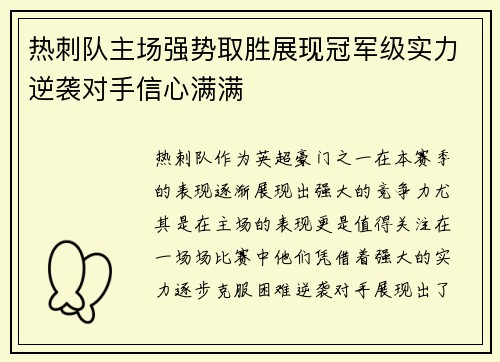 热刺队主场强势取胜展现冠军级实力逆袭对手信心满满

热刺队作为英超豪门之一在本赛季的表现逐渐展现出强大的竞争力尤其是在主场的表现更是值得关注在一场场比赛中他们凭借着强大的实力逐步克服困难逆袭对手展现出了